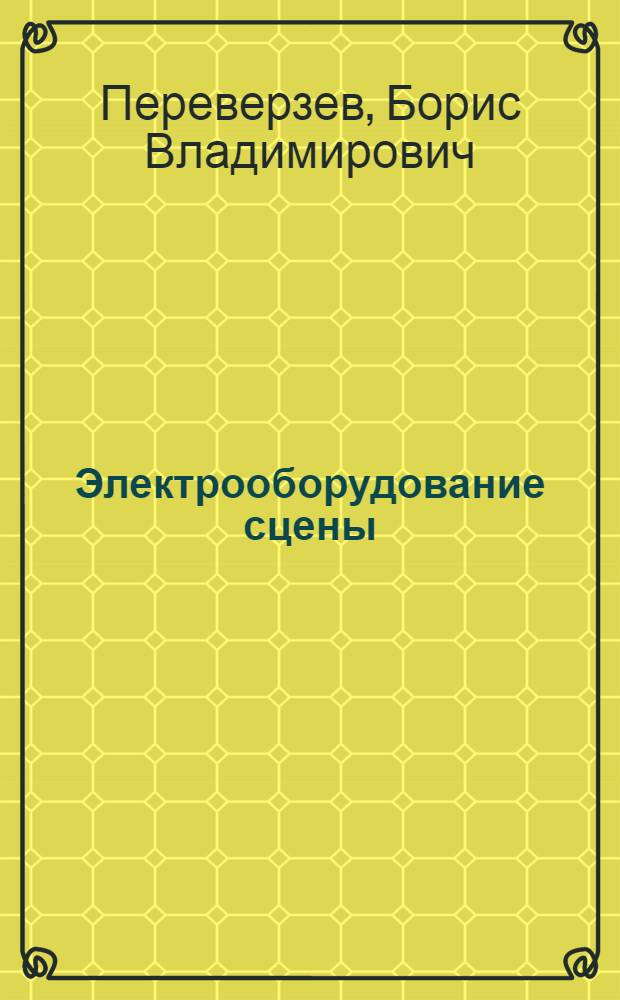 Переверзев, Борис Владимирович

Электрооборудование сцены